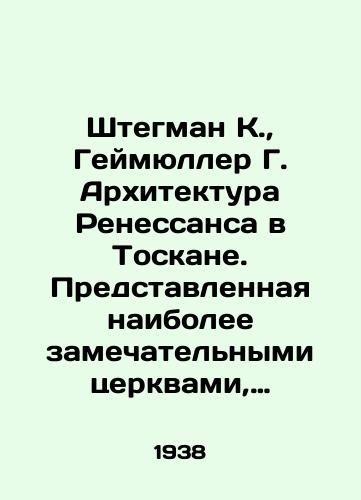 Штегман К., Геймюллер Г. Архитектура Ренессанса в Тоскане. Представленная наиболее замечательными церквами,...

1938